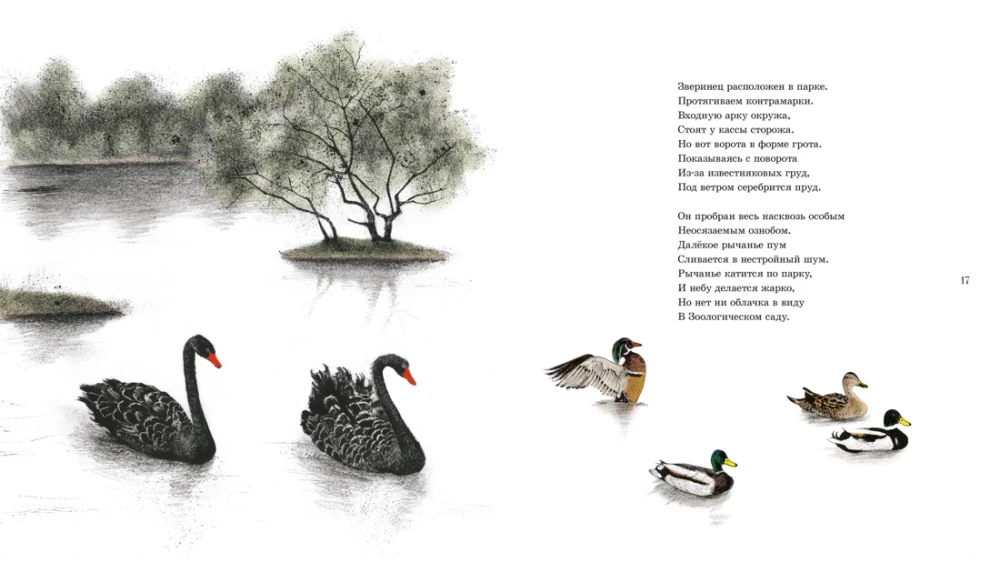 Зверинец расположен в парке.
Протягиваем контрамарки.
Входную арку окружа,
Стоят у кассы сторожа.
Но вот ворота в форме грота.
Показываясь с поворота
Из-за известняковых груд,
Под ветром серебрится пруд.

Он пробран весь насквозь особым
Неосязаемым ознобом.
Далёкое рычанье пум
Сливается в нестройный шум.
Рычанье катится по парку,
И небу делается жарко,
Но нет ни облачка в виду
В Зоологическом саду.

17